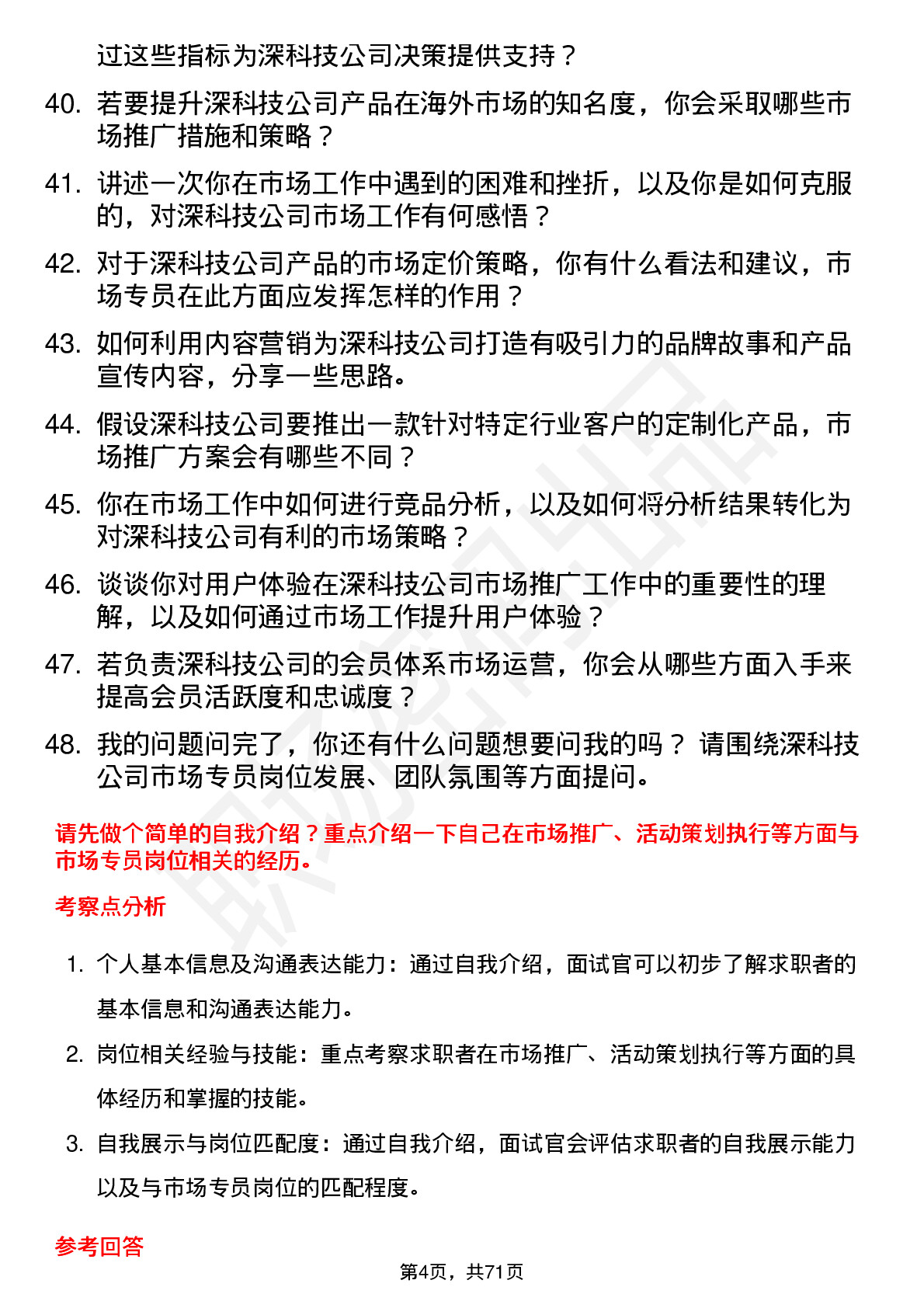 过这些指标为深科技公司决策提供支持？

40. 若要提升深科技公司产品在海外市场的知名度，你会采取哪些市场推广措施和策略？

41. 讲述一次你在市场工作中遇到的困难和挫折，以及你是如何克服的，对深科技公司市场工作有何感悟？

42. 对于深科技公司产品的市场定价策略，你有什么看法和建议，市场专员在此方面应发挥怎样的作用？

43. 如何利用内容营销为深科技公司打造有吸引力的品牌故事和产品宣传内容，分享一些思路。

44. 假设深科技公司要推出一款针对特定行业客户的定制化产品，市场推广方案会有哪些不同？

45. 你在市场工作中如何进行竞品分析，以及如何将分析结果转化为对深科技公司有利的市场策略？

46. 谈谈你对用户体验在深科技公司市场推广工作中的重要性的理解，以及如何通过市场工作提升用户体验？

47. 若负责深科技公司的会员体系市场运营，你会从哪些方面入手来提高会员活跃度和忠诚度？

48. 我的问题问完了，你还有什么问题想要问我的吗？ 请围绕深科技公司市场专员岗位发展、团队氛围等方面提问。

请先做个简单的自我介绍？重点介绍一下自己在市场推广、活动策划执行等方面与市场专员岗位相关的经历。

考察点分析

1. 个人基本信息及沟通表达能力：通过自我介绍，面试官可以初步了解求职者的基本信息和沟通表达能力。

2. 岗位相关经验与技能：重点考察求职者在市场推广、活动策划执行等方面的具体经历和掌握的技能。

3. 自我展示与岗位匹配度：通过自我介绍，面试官会评估求职者的自我展示能力以及与市场专员岗位的匹配程度。

参考回答

第4页，共71页